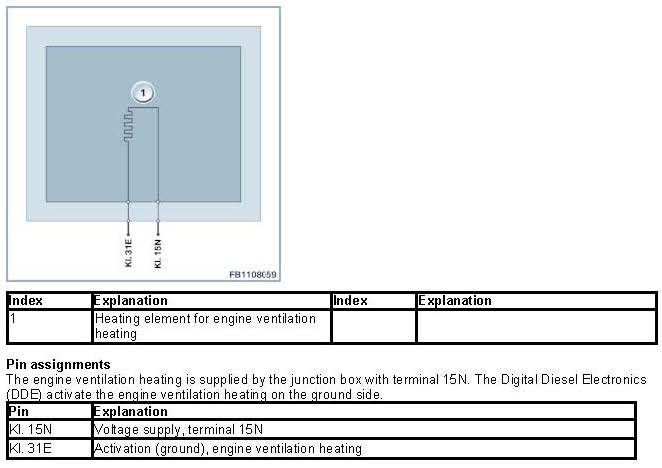 1

Kl. 31E

Kl. 15N

FB1108059

| Index | Explanation | Index | Explanation |
|---|---|---|---|
| 1 | Heating element for engine ventilation heating | | |

**Pin assignments**
The engine ventilation heating is supplied by the junction box with terminal 15N. The Digital Diesel Electronics (DDE) activate the engine ventilation heating on the ground side.

| Pin | Explanation |
|---|---|
| Kl. 15N | Voltage supply, terminal 15N |
| Kl. 31E | Activation (ground), engine ventilation heating |